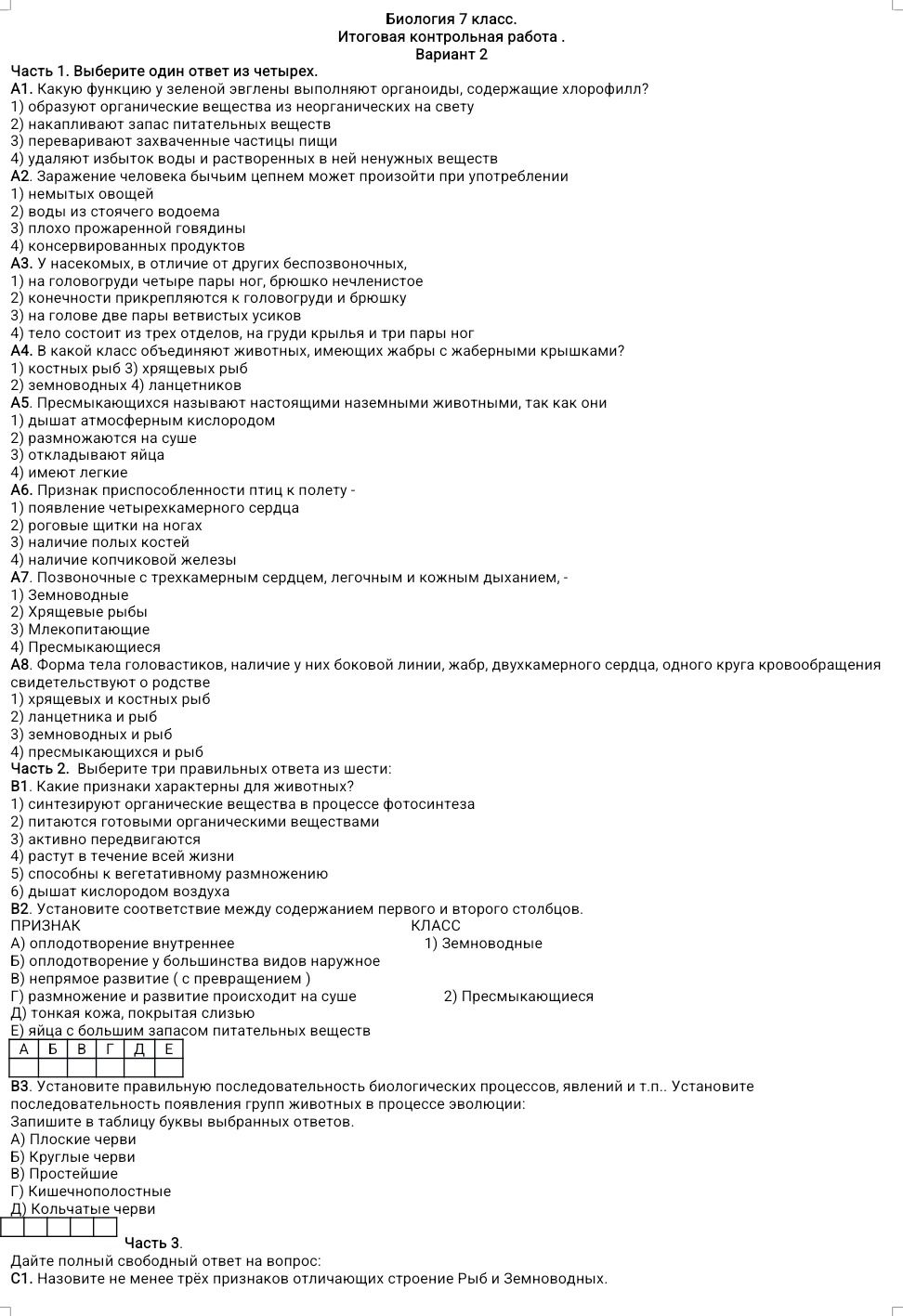 Биология 7 класс.
Итоговая контрольная работа .
Вариант 2

Часть 1. Выберите один ответ из четырех.

А1. Какую функцию у зеленой эвглены выполняют органоиды, содержащие хлорофилл?
1) образуют органические вещества из неорганических на свету
2) накапливают запас питательных веществ
3) переваривают захваченные частицы пищи
4) удаляют избыток воды и растворенных в ней ненужных веществ

А2. Заражение человека бычьим цепнем может произойти при употреблении
1) немытых овощей
2) воды из стоячего водоема
3) плохо прожаренной говядины
4) консервированных продуктов

А3. У насекомых, в отличие от других беспозвоночных,
1) на головогруди четыре пары ног, брюшко нечленистое
2) конечности прикрепляются к головогруди и брюшку
3) на голове две пары ветвистых усиков
4) тело состоит из трех отделов, на груди крылья и три пары ног

А4. В какой класс объединяют животных, имеющих жабры с жаберными крышками?
1) костных рыб 3) хрящевых рыб
2) земноводных 4) ланцетников

А5. Пресмыкающихся называют настоящими наземными животными, так как они
1) дышат атмосферным кислородом
2) размножаются на суше
3) откладывают яйца
4) имеют легкие

А6. Признак приспособленности птиц к полету -
1) появление четырехкамерного сердца
2) роговые щитки на ногах
3) наличие полых костей
4) наличие копчиковой железы

А7. Позвоночные с трехкамерным сердцем, легочным и кожным дыханием, -
1) Земноводные
2) Хрящевые рыбы
3) Млекопитающие
4) Пресмыкающиеся

А8. Форма тела головастиков, наличие у них боковой линии, жабр, двухкамерного сердца, одного круга кровообращения свидетельствуют о родстве
1) хрящевых и костных рыб
2) ланцетника и рыб
3) земноводных и рыб
4) пресмыкающихся и рыб

Часть 2. Выберите три правильных ответа из шести:

В1. Какие признаки характерны для животных?
1) синтезируют органические вещества в процессе фотосинтеза
2) питаются готовыми органическими веществами
3) активно передвигаются
4) растут в течение всей жизни
5) способны к вегетативному размножению
6) дышат кислородом воздуха

В2. Установите соответствие между содержанием первого и второго столбцов.
ПРИЗНАК КЛАСС
А) оплодотворение внутреннее 1) Земноводные
Б) оплодотворение у большинства видов наружное
В) непрямое развитие ( с превращением )
Г) размножение и развитие происходит на суше 2) Пресмыкающиеся
Д) тонкая кожа, покрытая слизью
Е) яйца с большим запасом питательных веществ

| А | Б | В | Г | Д | Е |
|---|---|---|---|---|---|
|  |  |  |  |  |  |

В3. Установите правильную последовательность биологических процессов, явлений и т.п.. Установите последовательность появления групп животных в процессе эволюции:
Запишите в таблицу буквы выбранных ответов.
А) Плоские черви
Б) Круглые черви
В) Простейшие
Г) Кишечнополостные
Д) Кольчатые черви

Часть 3.
Дайте полный свободный ответ на вопрос:
С1. Назовите не менее трёх признаков отличающих строение Рыб и Земноводных.